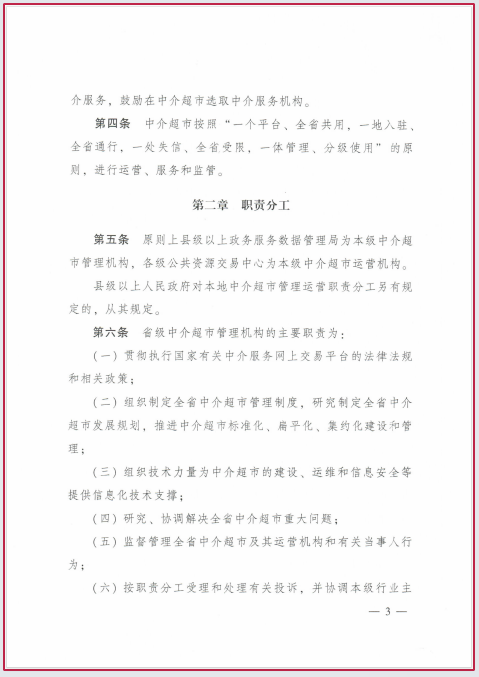 介服务，鼓励在中介超市选取中介服务机构。

第四条 中介超市按照“一个平台、全省共用，一地入驻、全省通行，一处失信、全省受限，一体管理、分级使用”的原则，进行运营、服务和监管。

第二章 职责分工

第五条 原则上县级以上政务服务数据管理局为本级中介超市管理机构，各级公共资源交易中心为本级中介超市运营机构。

县级以上人民政府对本地中介超市管理运营职责分工另有规定的，从其规定。

第六条 省级中介超市管理机构的主要职责为：

（一）贯彻执行国家有关中介服务网上交易平台的法律法规和相关政策；

（二）组织制定全省中介超市管理制度，研究制定全省中介超市发展规划，推进中介超市标准化、扁平化、集约化建设和管理；

（三）组织技术力量为中介超市的建设、运维和信息安全等提供信息化技术支撑；

（四）研究、协调解决全省中介超市重大问题；

（五）监督管理全省中介超市及其运营机构和有关当事人行为；

（六）按职责分工受理和处理有关投诉，并协调本级行业主

— 3 —